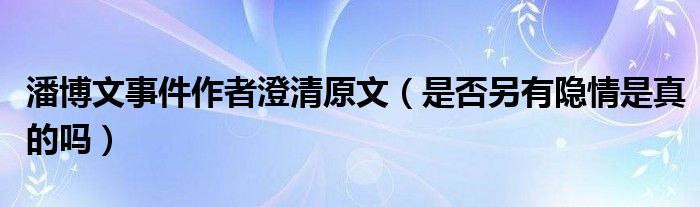 潘博文事件作者澄清原文（是否另有隐情是真的吗）